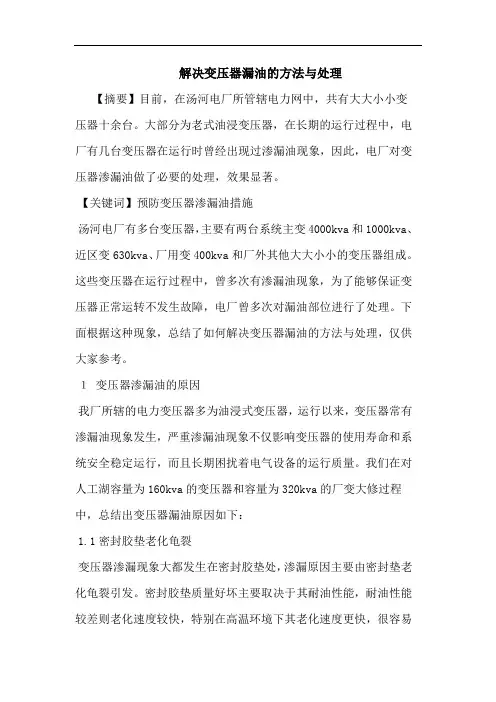 解决变压器漏油的方法与处理

【摘要】目前，在汤河电厂所管辖电力网中，共有大大小小变压器十余台。大部分为老式油浸变压器，在长期的运行过程中，电厂有几台变压器在运行时曾经出现过渗漏油现象，因此，电厂对变压器渗漏油做了必要的处理，效果显著。

【关键词】预防变压器渗漏油措施

汤河电厂有多台变压器，主要有两台系统主变 4000kva 和 1000kva、近区变 630kva、厂用变 400kva 和厂外其他大大小小的变压器组成。这些变压器在运行过程中，曾多次有渗漏油现象，为了能够保证变压器正常运转不发生故障，电厂曾多次对漏油部位进行了处理。下面根据这种现象，总结了如何解决变压器漏油的方法与处理，仅供大家参考。

1 变压器渗漏油的原因

我厂所辖的电力变压器多为油浸式变压器，运行以来，变压器常有渗漏油现象发生，严重渗漏油现象不仅影响变压器的使用寿命和系统安全稳定运行，而且长期困扰着电气设备的运行质量。我们在对人工湖容量为 160kva 的变压器和容量为 320kva 的厂变大修过程中，总结出变压器漏油原因如下：

1.1 密封胶垫老化龟裂

变压器渗漏现象大都发生在密封胶垫处，渗漏原因主要由密封垫老化龟裂引发。密封胶垫质量好坏主要取决于其耐油性能，耐油性能较差则老化速度较快，特别在高温环境下其老化速度更快，很容易